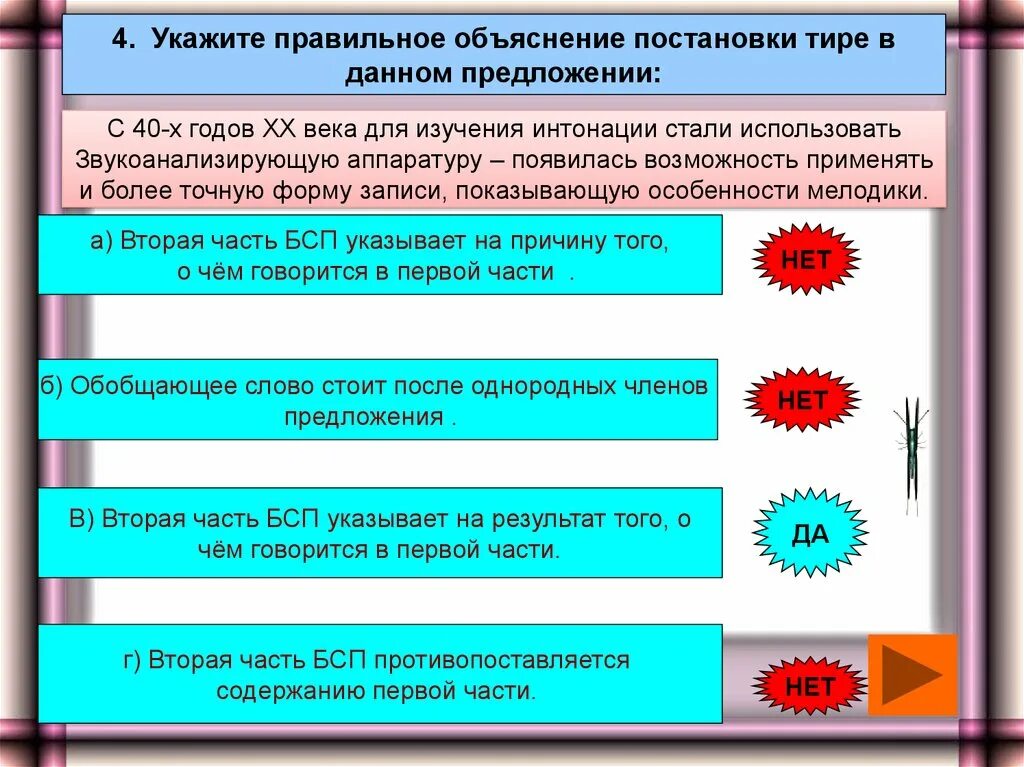 4. Укажите правильное объяснение постановки тире в данном предложении:

С 40-х годов XX века для изучения интонации стали использовать Звукоанализирующую аппаратуру – появилась возможность применять и более точную форму записи, показывающую особенности мелодики.

а) Вторая часть БСП указывает на причину того, о чём говорится в первой части .

НЕТ

б) Обобщающее слово стоит после однородных членов предложения .

НЕТ

В) Вторая часть БСП указывает на результат того, о чём говорится в первой части.

ДА

г) Вторая часть БСП противопоставляется содержанию первой части.

НЕТ